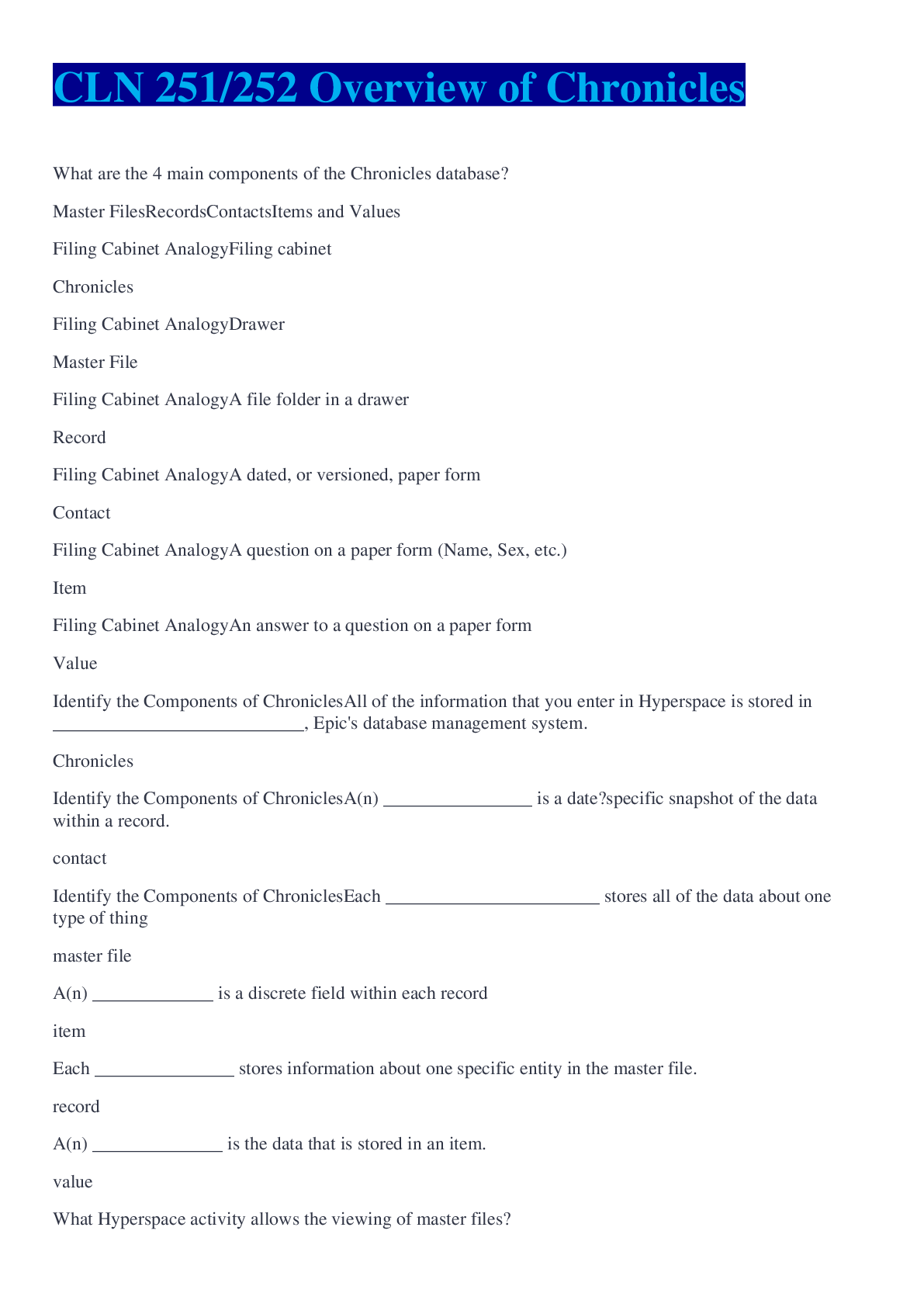 CLN 251/252 Overview of Chronicles

What are the 4 main components of the Chronicles database?

Master FilesRecordsContactsItems and Values

Filing Cabinet AnalogyFiling cabinet

Chronicles

Filing Cabinet AnalogyDrawer

Master File

Filing Cabinet AnalogyA file folder in a drawer

Record

Filing Cabinet AnalogyA dated, or versioned, paper form

Contact

Filing Cabinet AnalogyA question on a paper form (Name, Sex, etc.)

Item

Filing Cabinet AnalogyAn answer to a question on a paper form

Value

Identify the Components of ChroniclesAll of the information that you enter in Hyperspace is stored in ____________________________, Epic's database management system.

Chronicles

Identify the Components of ChroniclesA(n) ________________ is a date?specific snapshot of the data within a record.

contact

Identify the Components of ChroniclesEach _______________________ stores all of the data about one type of thing

master file

A(n) _____________ is a discrete field within each record

item

Each _______________ stores information about one specific entity in the master file.

record

A(n) ______________ is the data that is stored in an item.

value

What Hyperspace activity allows the viewing of master files?